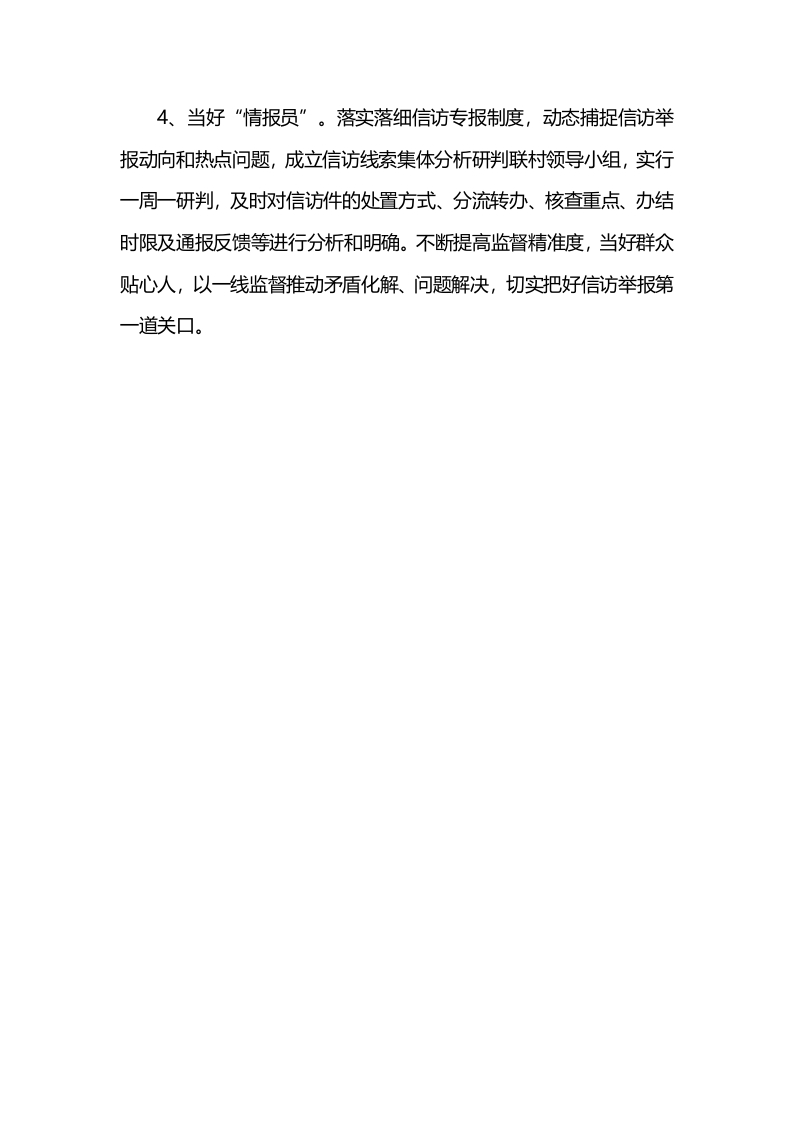 4、当好“情报员”。落实落细信访专报制度，动态捕捉信访举报动向和热点问题，成立信访线索集体分析研判联村领导小组，实行一周一研判，及时对信访件的处置方式、分流转办、核查重点、办结时限及通报反馈等进行分析和明确。不断提高监督精准度，当好群众贴心人，以一线监督推动矛盾化解、问题解决，切实把好信访举报第一道关口。